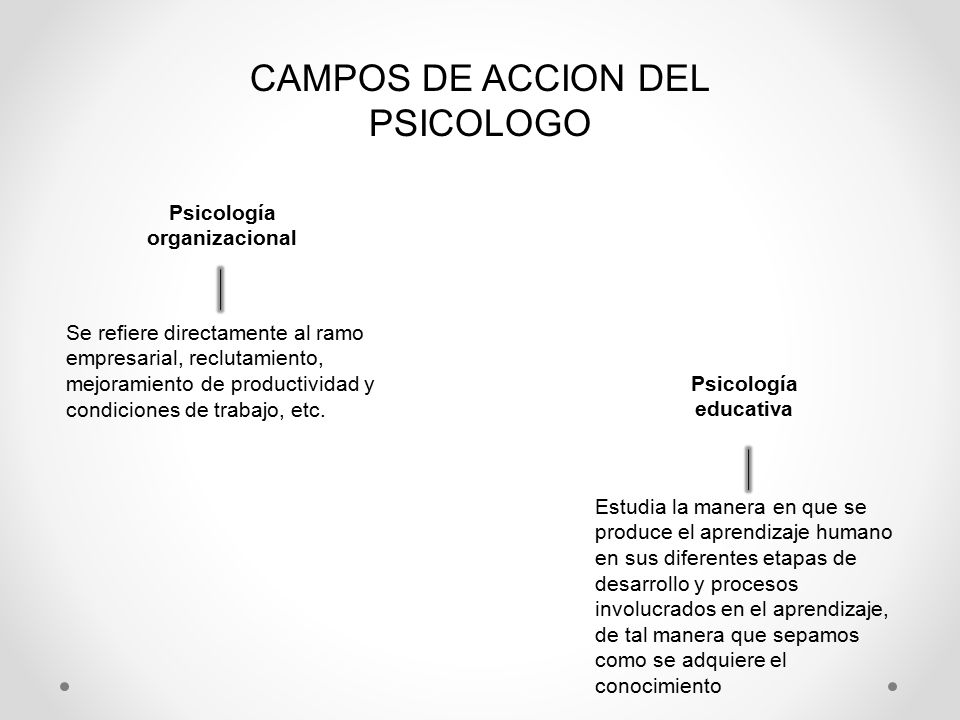 CAMPOS DE ACCION DEL PSICOLOGO

Psicología organizacional

Se refiere directamente al ramo empresarial, reclutamiento, mejoramiento de productividad y condiciones de trabajo, etc.

Psicología educativa

Estudia la manera en que se produce el aprendizaje humano en sus diferentes etapas de desarrollo y procesos involucrados en el aprendizaje, de tal manera que sepamos como se adquiere el conocimiento